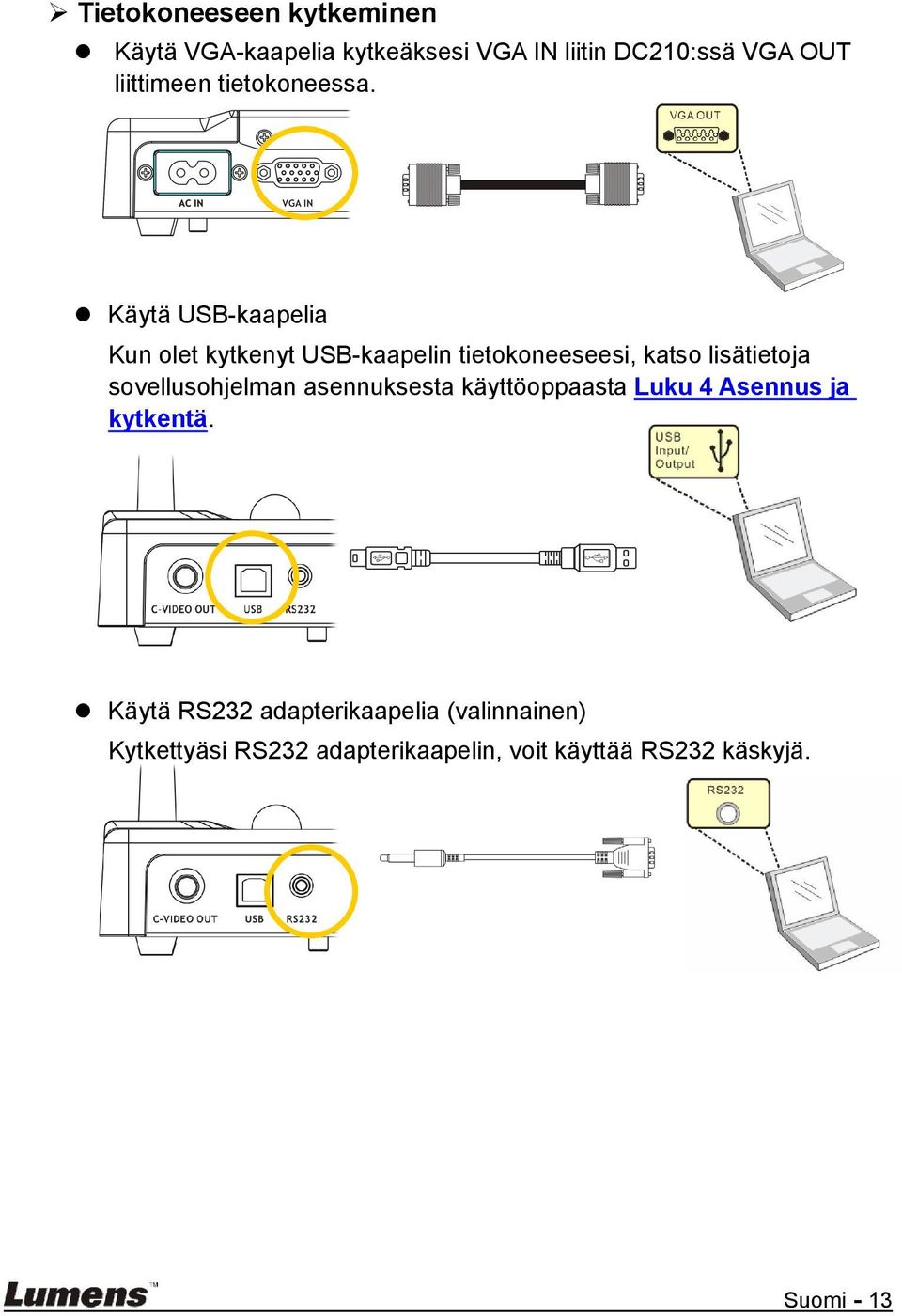 ➢ Tietokoneeseen kytkeminen

● Käytä VGA-kaapelia kytkeäksesi VGA IN liitin DC210:ssä VGA OUT liittimeen tietokoneessa.

AC IN

VGA IN

VGA OUT

● Käytä USB-kaapelia

Kun olet kytkenyt USB-kaapelin tietokoneeseesi, katso lisätietoja sovellusohjelman asennuksesta käyttöoppaasta Luku 4 Asennus ja kytkentä.

USB Input/ Output

C-VIDEO OUT

USB

RS232

● Käytä RS232 adapterikaapelia (valinnainen)

Kytkettyäsi RS232 adapterikaapelin, voit käyttää RS232 käskyjä.

RS232

C-VIDEO OUT

USB

RS232

Lumens™

Suomi - 13